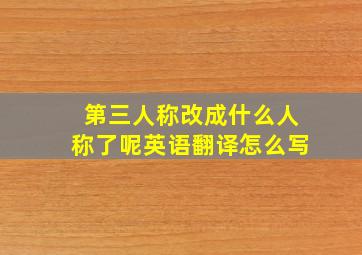 第三人称改成什么人称了呢英语翻译怎么写